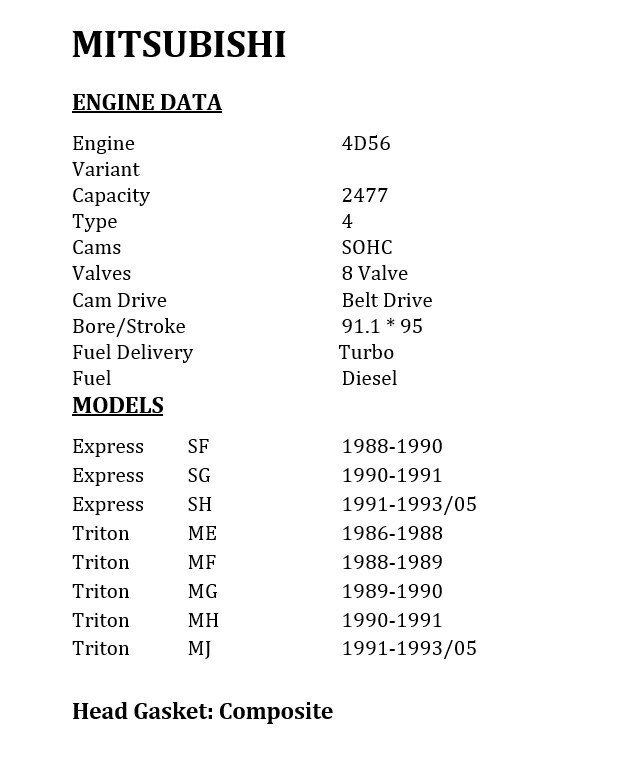 MITSUBISHI

ENGINE DATA

| | |
|---|---|
| Engine | 4D56 |
| Variant | |
| Capacity | 2477 |
| Type | 4 |
| Cams | SOHC |
| Valves | 8 Valve |
| Cam Drive | Belt Drive |
| Bore/Stroke | 91.1 * 95 |
| Fuel Delivery | Turbo |
| Fuel | Diesel |

MODELS

| | | |
|---|---|---|
| Express | SF | 1988-1990 |
| Express | SG | 1990-1991 |
| Express | SH | 1991-1993/05 |
| Triton | ME | 1986-1988 |
| Triton | MF | 1988-1989 |
| Triton | MG | 1989-1990 |
| Triton | MH | 1990-1991 |
| Triton | MJ | 1991-1993/05 |

Head Gasket: Composite